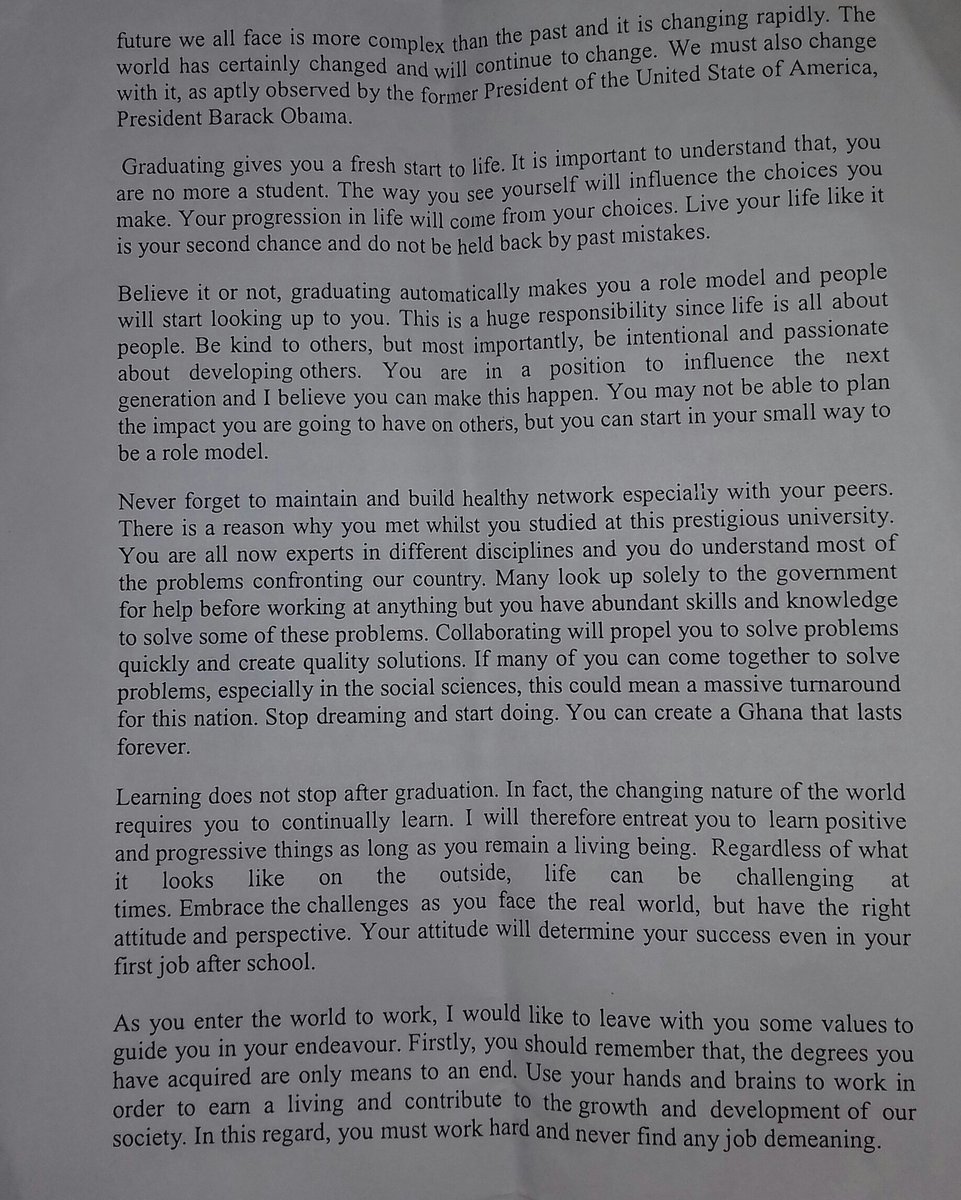 future we all face is more complex than the past and it is changing rapidly. The world has certainly changed and will continue to change. We must also change with it, as aptly observed by the former President of the United State of America, President Barack Obama.

Graduating gives you a fresh start to life. It is important to understand that, you are no more a student. The way you see yourself will influence the choices you make. Your progression in life will come from your choices. Live your life like it is your second chance and do not be held back by past mistakes.

Believe it or not, graduating automatically makes you a role model and people will start looking up to you. This is a huge responsibility since life is all about people. Be kind to others, but most importantly, be intentional and passionate about developing others. You are in a position to influence the next generation and I believe you can make this happen. You may not be able to plan the impact you are going to have on others, but you can start in your small way to be a role model.

Never forget to maintain and build healthy network especially with your peers. There is a reason why you met whilst you studied at this prestigious university. You are all now experts in different disciplines and you do understand most of the problems confronting our country. Many look up solely to the government for help before working at anything but you have abundant skills and knowledge to solve some of these problems. Collaborating will propel you to solve problems quickly and create quality solutions. If many of you can come together to solve problems, especially in the social sciences, this could mean a massive turnaround for this nation. Stop dreaming and start doing. You can create a Ghana that lasts forever.

Learning does not stop after graduation. In fact, the changing nature of the world requires you to continually learn. I will therefore entreat you to learn positive and progressive things as long as you remain a living being. Regardless of what it looks like on the outside, life can be challenging at times. Embrace the challenges as you face the real world, but have the right attitude and perspective. Your attitude will determine your success even in your first job after school.

As you enter the world to work, I would like to leave with you some values to guide you in your endeavour. Firstly, you should remember that, the degrees you have acquired are only means to an end. Use your hands and brains to work in order to earn a living and contribute to the growth and development of our society. In this regard, you must work hard and never find any job demeaning.